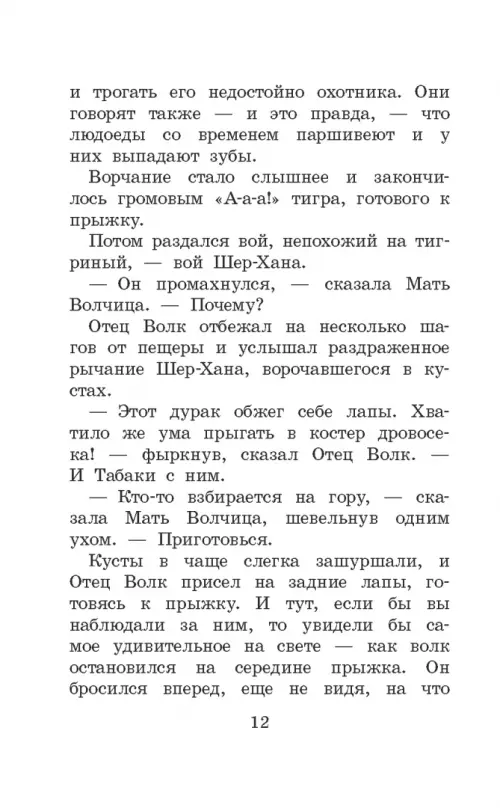 и трогать его недостойно охотника. Они говорят также — и это правда, — что людоеды со временем паршивеют и у них выпадают зубы.

Ворчание стало слышнее и закончилось громовым «А-а-а!» тигра, готового к прыжку.

Потом раздался вой, непохожий на тигриный, — вой Шер-Хана.

— Он промахнулся, — сказала Мать Волчица. — Почему?

Отец Волк отбежал на несколько шагов от пещеры и услышал раздраженное рычание Шер-Хана, ворочавшегося в кустах.

— Этот дурак обжег себе лапы. Хватило же ума прыгать в костер дровосека! — фыркнув, сказал Отец Волк. — И Табаки с ним.

— Кто-то взбирается на гору, — сказала Мать Волчица, шевельнув одним ухом. — Приготовься.

Кусты в чаще слегка зашуршали, и Отец Волк присел на задние лапы, готовясь к прыжку. И тут, если бы вы наблюдали за ним, то увидели бы самое удивительное на свете — как волк остановился на середине прыжка. Он бросился вперед, еще не видя, на что

12